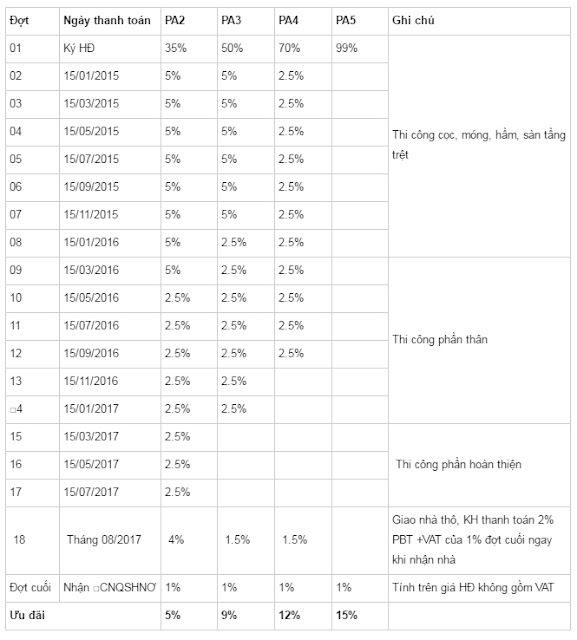 | Đợt | Ngày thanh toán | PA2 | PA3 | PA4 | PA5 | Ghi chú |
|---|---|---|---|---|---|---|
| 01 | Ký HĐ | 35% | 50% | 70% | 99% | Thi công cọc, móng, hầm, sàn tầng trệt |
| 02 | 15/01/2015 | 5% | 5% | 2.5% | | |
| 03 | 15/03/2015 | 5% | 5% | 2.5% | | |
| 04 | 15/05/2015 | 5% | 5% | 2.5% | | |
| 05 | 15/07/2015 | 5% | 5% | 2.5% | | |
| 06 | 15/09/2015 | 5% | 5% | 2.5% | | |
| 07 | 15/11/2015 | 5% | 5% | 2.5% | | |
| 08 | 15/01/2016 | 5% | 2.5% | 2.5% | | |
| 09 | 15/03/2016 | 5% | 2.5% | 2.5% | | Thi công phần thân |
| 10 | 15/05/2016 | 2.5% | 2.5% | 2.5% | | |
| 11 | 15/07/2016 | 2.5% | 2.5% | 2.5% | | |
| 12 | 15/09/2016 | 2.5% | 2.5% | 2.5% | | |
| 13 | 15/11/2016 | 2.5% | 2.5% | | | |
| □4 | 15/01/2017 | 2.5% | 2.5% | | | |
| 15 | 15/03/2017 | 2.5% | | | | Thi công phần hoàn thiện |
| 16 | 15/05/2017 | 2.5% | | | | |
| 17 | 15/07/2017 | 2.5% | | | | |
| 18 | Tháng 08/2017 | 4% | 1.5% | 1.5% | | Giao nhà thô, KH thanh toán 2% PBT +VAT của 1% đợt cuối ngay khi nhận nhà |
| Đợt cuối | Nhận □CNQSHNƠ | 1% | 1% | 1% | 1% | Tính trên giá HĐ không gồm VAT |
| Ưu đãi | | 5% | 9% | 12% | 15% | |